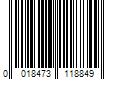 0 018473 118849